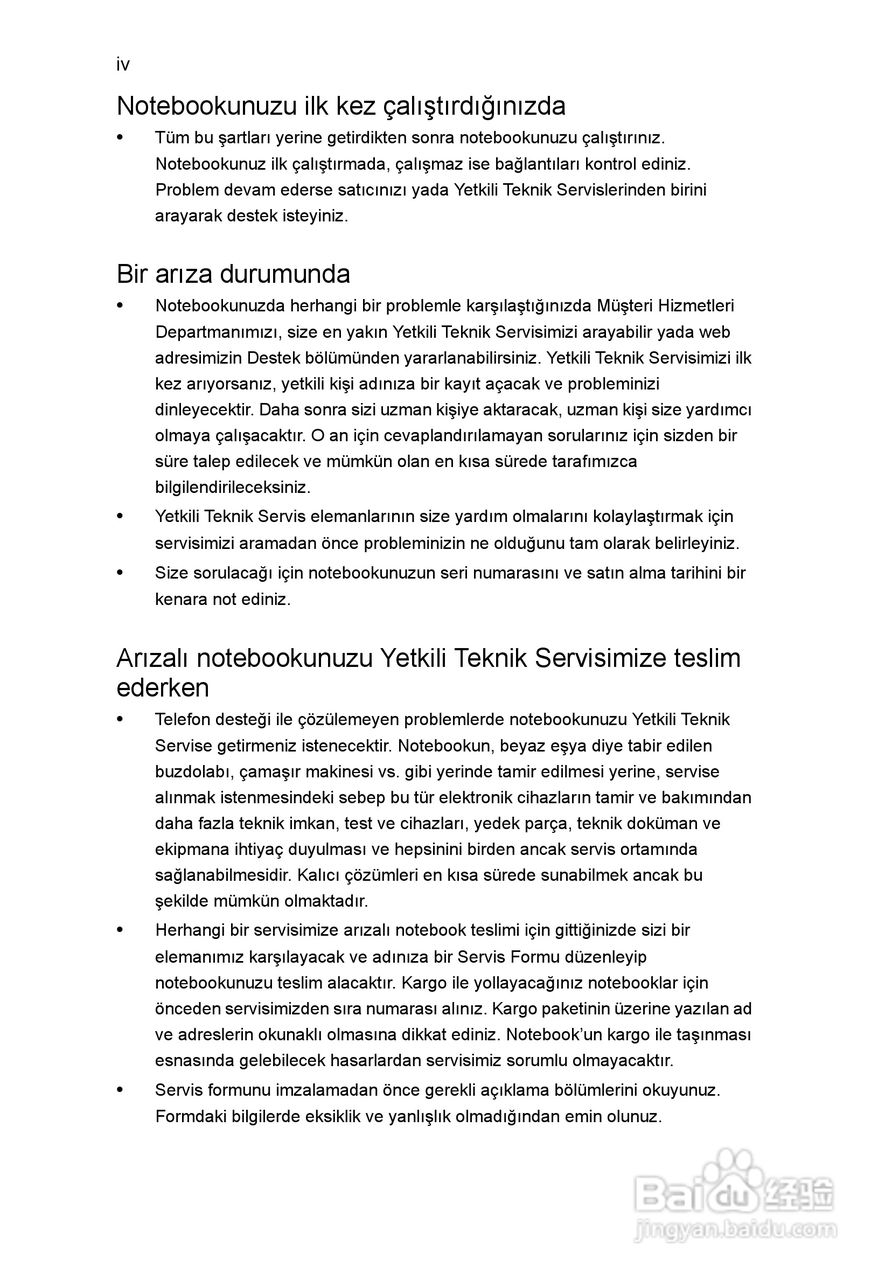 iv

Notebookunuzu ilk kez çalıştırdığınızda

• Tüm bu şartları yerine getirdikten sonra notebookunuzu çalıştırınız. Notebookunuz ilk çalıştırmada, çalışmaz ise bağlantıları kontrol ediniz. Problem devam ederse satıcınızı yada Yetkili Teknik Servislerinden birini arayarak destek isteyiniz.

Bir arıza durumunda

• Notebookunuzda herhangi bir problemle karşılaştığınızda Müşteri Hizmetleri Departmanımızı, size en yakın Yetkili Teknik Servisimizi arayabilir yada web adresimizin Destek bölümünden yararlanabilirsiniz. Yetkili Teknik Servisimizi ilk kez arıyorsanız, yetkili kişi adınıza bir kayıt açacak ve probleminizi dinleyecektir. Daha sonra sizi uzman kişiye aktaracak, uzman kişi size yardımcı olmaya çalışacaktır. O an için cevaplandırılamayan sorularınız için sizden bir süre talep edilecek ve mümkün olan en kısa sürede tarafımızca bilgilendirileceksiniz.

• Yetkili Teknik Servis elemanlarının size yardım olmalarını kolaylaştırmak için servisimizi aramadan önce probleminizin ne olduğunu tam olarak belirleyiniz.

• Size sorulacağı için notebookunuzun seri numarasını ve satın alma tarihini bir kenara not ediniz.

Arızalı notebookunuzu Yetkili Teknik Servisimize teslim ederken

• Telefon desteği ile çözülemeyen problemlerde notebookunuzu Yetkili Teknik Servise getirmeniz istenecektir. Notebookun, beyaz eşya diye tabir edilen buzdolabı, çamaşır makinesi vs. gibi yerinde tamir edilmesi yerine, servise alınmak istenmesindeki sebep bu tür elektronik cihazların tamir ve bakımından daha fazla teknik imkan, test ve cihazları, yedek parça, teknik doküman ve ekipmana ihtiyaç duyulması ve hepsinini birden ancak servis ortamında sağlanabilmesidir. Kalıcı çözümleri en kısa sürede sunabilmek ancak bu şekilde mümkün olmaktadır.

• Herhangi bir servisimize arızalı notebook teslimi için gittiğinizde sizi bir elemanımız karşılayacak ve adınıza bir Servis Formu düzenleyip notebookunuzu teslim alacaktır. Kargo ile yollayacağınız notebooklar için önceden servisimizden sıra numarası alınız. Kargo paketinin üzerine yazılan ad ve adreslerin okunaklı olmasına dikkat ediniz. Notebook'un kargo ile taşınması esnasında gelebilecek hasarlardan servisimiz sorumlu olmayacaktır.

• Servis formunu imzalamadan önce gerekli açıklama bölümlerini okuyunuz. Formdaki bilgilerde eksiklik ve yanlışlık olmadığından emin olunuz.

Baidu经验
jingyan.baidu.com